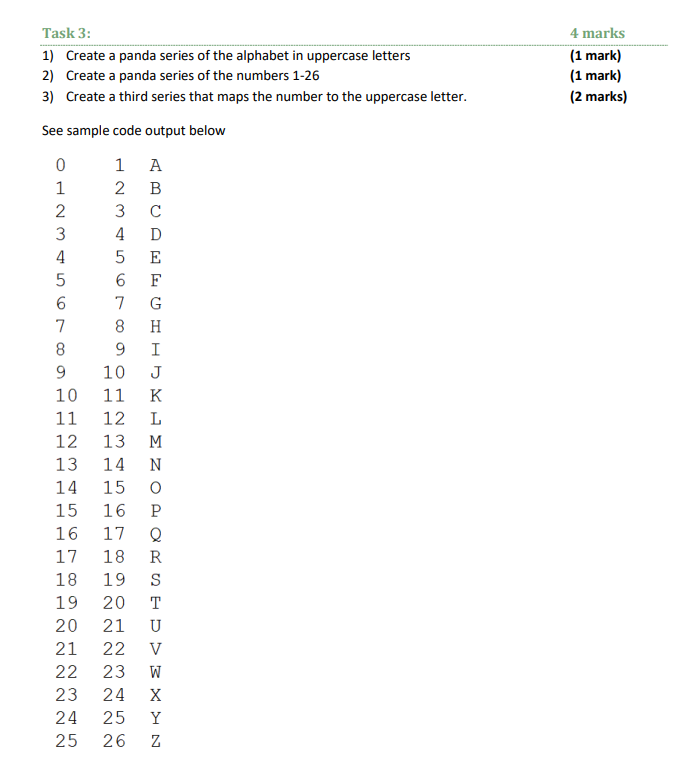 Task 3: 4 marks

1) Create a panda series of the alphabet in uppercase letters (1 mark)
2) Create a panda series of the numbers 1-26 (1 mark)
3) Create a third series that maps the number to the uppercase letter. (2 marks)

See sample code output below

0 1 A
1 2 B
2 3 C
3 4 D
4 5 E
5 6 F
6 7 G
7 8 H
8 9 I
9 10 J
10 11 K
11 12 L
12 13 M
13 14 N
14 15 O
15 16 P
16 17 Q
17 18 R
18 19 S
19 20 T
20 21 U
21 22 V
22 23 W
23 24 X
24 25 Y
25 26 Z